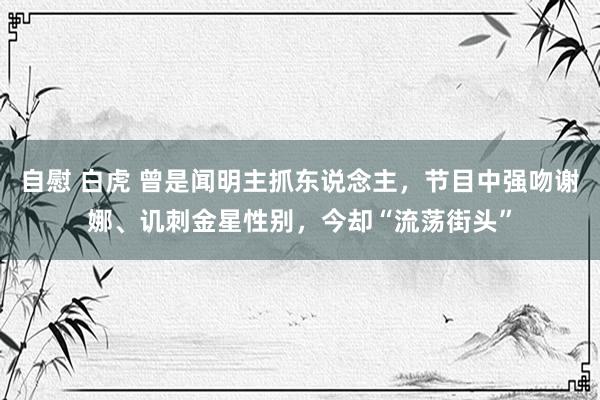 自慰 白虎 曾是闻明主抓东说念主，节目中强吻谢娜、讥刺金星性别，今却“流荡街头”